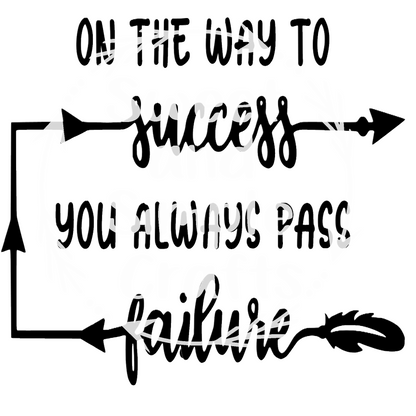 ON THE WAY TO
success
YOU ALWAYS PASS
failure